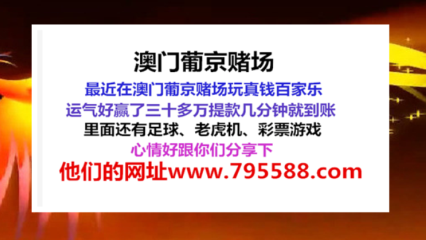 澳门葡京赌场

最近在澳门葡京赌场玩真钱百家乐

运气好赢了三十多万提款几分钟就到账

里面还有足球、老虎机、彩票游戏

心情好跟你们分享下

他们的网址www.795588.com